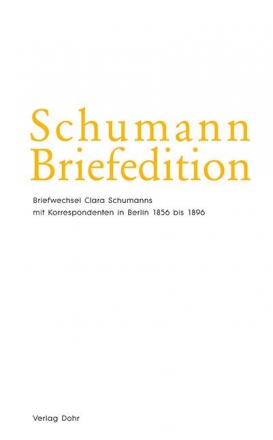 Schumann Briefedition

Briefwechsel Clara Schumanns mit Korrespondenten in Berlin 1856 bis 1896

Verlag Dohr